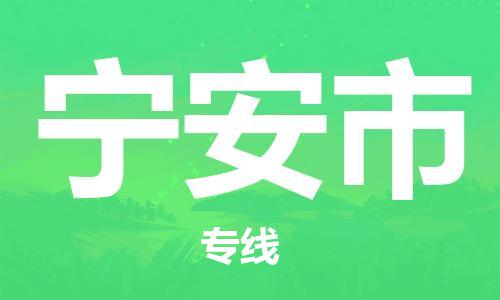 宁安市

专线